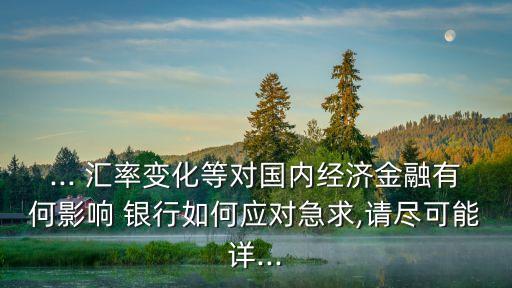 ... 汇率变化等对国内经济金融有何影响 银行如何应对急求,请尽可能详...